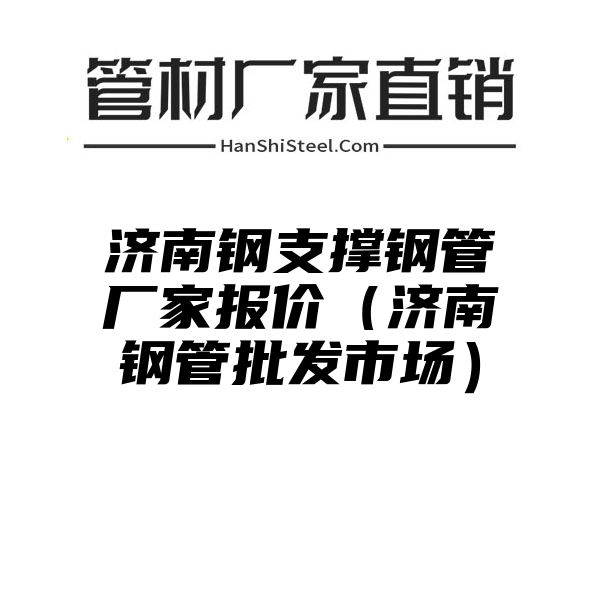 管材厂家直销

HanShiSteel.Com

济南钢支撑钢管厂家报价（济南钢管批发市场）